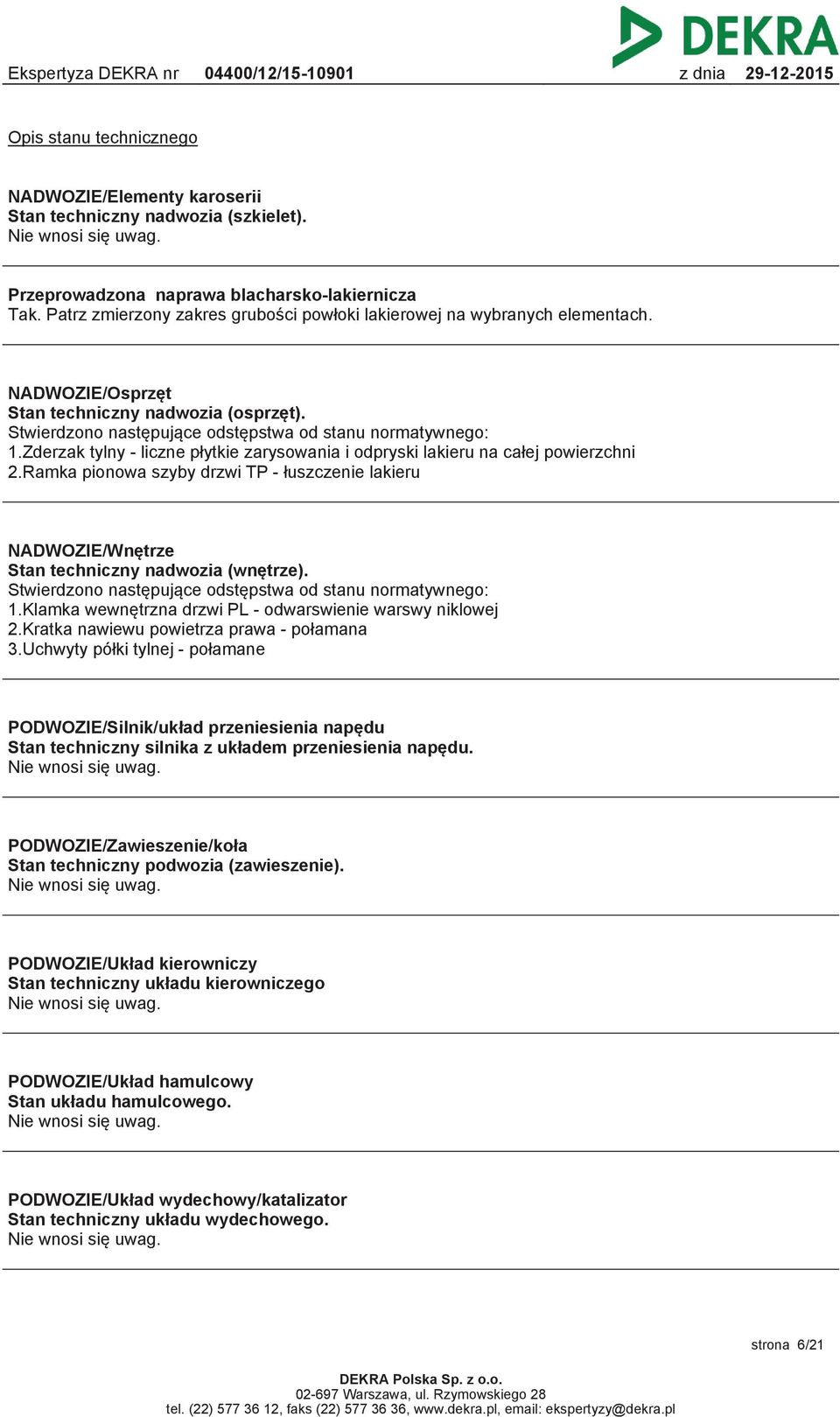 DEKRA

Ekspertyza DEKRA nr 04400/12/15-10901 z dnia 29-12-2015

Opis stanu technicznego

NADWOZIE/Elementy karoserii
Stan techniczny nadwozia (szkielet).
Nie wnosi się uwag.

Przeprowadzona naprawa blacharsko-lakiernicza
Tak. Patrz zmierzony zakres grubości powłoki lakierowej na wybranych elementach.

NADWOZIE/Osprzęt
Stan techniczny nadwozia (osprzęt).
Stwierdzono następujące odstępstwa od stanu normatywnego:
1.Zderzak tylny - liczne płytkie zarysowania i odpryski lakieru na całej powierzchni
2.Ramka pionowa szyby drzwi TP - łuszczenie lakieru

NADWOZIE/Wnętrze
Stan techniczny nadwozia (wnętrze).
Stwierdzono następujące odstępstwa od stanu normatywnego:
1.Klamka wewnętrzna drzwi PL - odwarswienie warswy niklowej
2.Kratka nawiewu powietrza prawa - połamana
3.Uchwyty półki tylnej - połamane

PODWOZIE/Silnik/układ przeniesienia napędu
Stan techniczny silnika z układem przeniesienia napędu.
Nie wnosi się uwag.

PODWOZIE/Zawieszenie/koła
Stan techniczny podwozia (zawieszenie).
Nie wnosi się uwag.

PODWOZIE/Układ kierowniczy
Stan techniczny układu kierowniczego
Nie wnosi się uwag.

PODWOZIE/Układ hamulcowy
Stan układu hamulcowego.
Nie wnosi się uwag.

PODWOZIE/Układ wydechowy/katalizator
Stan techniczny układu wydechowego.
Nie wnosi się uwag.

strona 6/21

DEKRA Polska Sp. z o.o.
02-697 Warszawa, ul. Rzymowskiego 28
tel. (22) 577 36 12, faks (22) 577 36 36, www.dekra.pl, email: ekspertyzy@dekra.pl